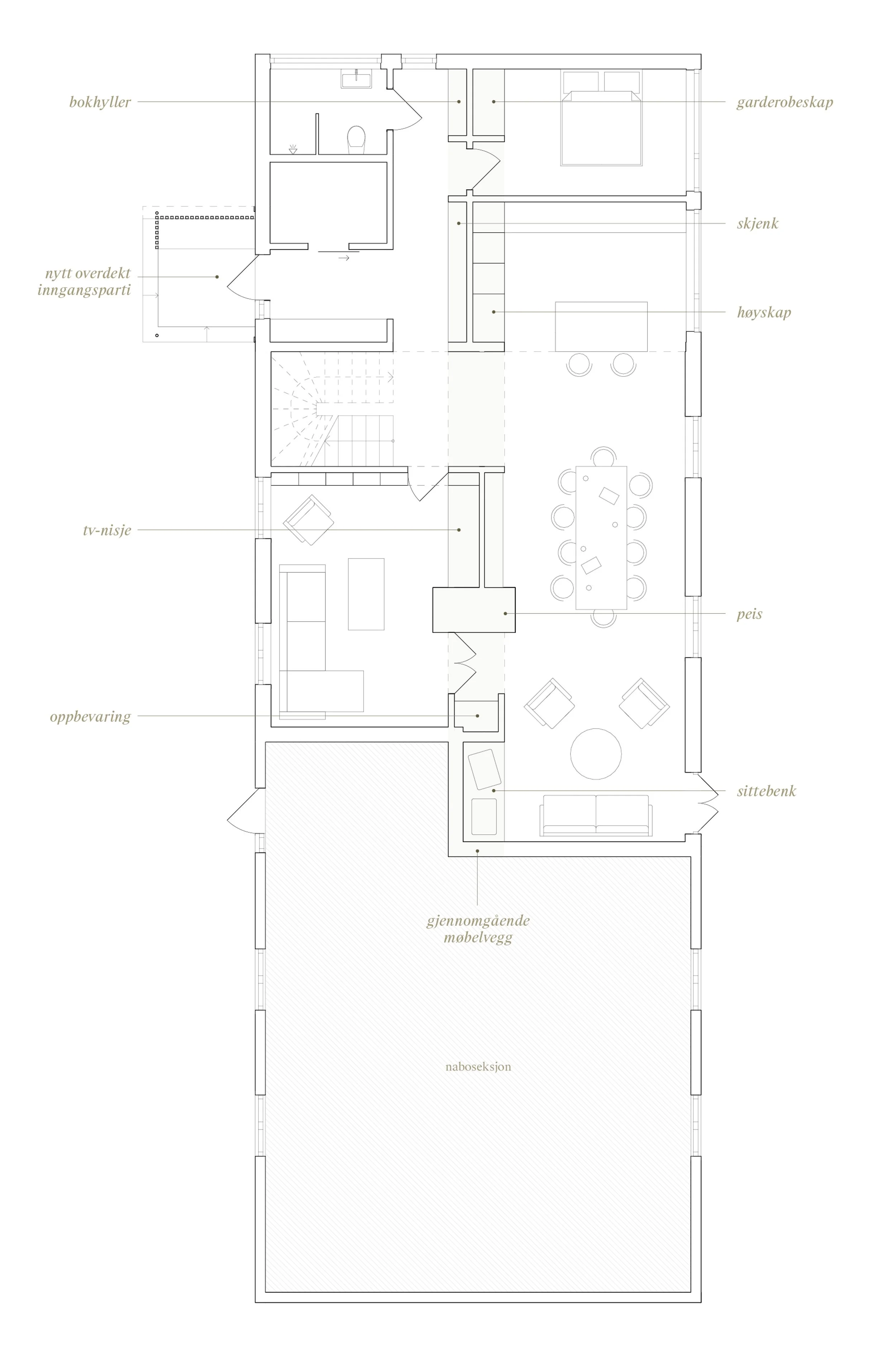 bokhyller

garderobeskap

skjenk

nytt overdekt inngangsparti

høyskap

tv-nisje

peis

oppbevaring

sittebenk

gjennomgående møbelvegg

naboseksjon